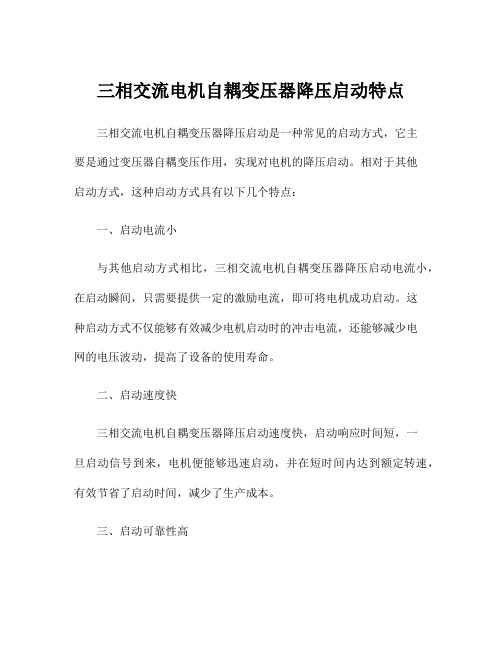 三相交流电机自耦变压器降压启动特点

三相交流电机自耦变压器降压启动是一种常见的启动方式，它主要是通过变压器自耦变压作用，实现对电机的降压启动。相对于其他启动方式，这种启动方式具有以下几个特点：

一、启动电流小

与其他启动方式相比，三相交流电机自耦变压器降压启动电流小，在启动瞬间，只需要提供一定的激励电流，即可将电机成功启动。这种启动方式不仅能够有效减少电机启动时的冲击电流，还能够减少电网的电压波动，提高了设备的使用寿命。

二、启动速度快

三相交流电机自耦变压器降压启动速度快，启动响应时间短，一旦启动信号到来，电机便能够迅速启动，并在短时间内达到额定转速，有效节省了启动时间，减少了生产成本。

三、启动可靠性高